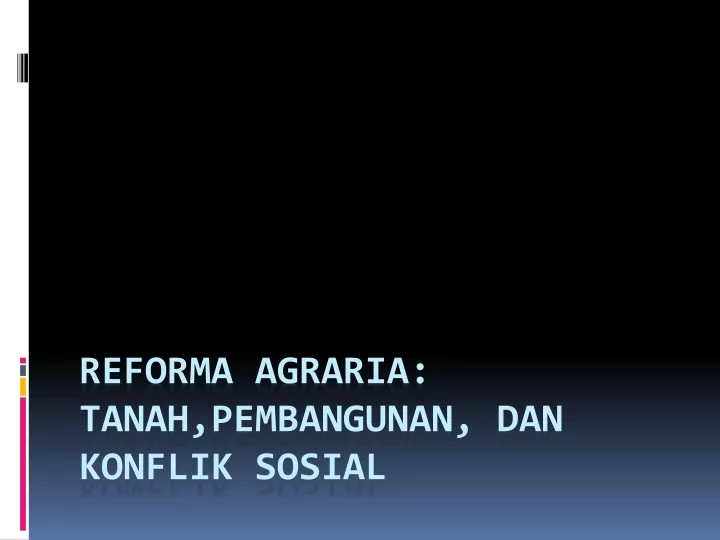 REFORMA AGRARIA: TANAH,PEMBANGUNAN, DAN KONFLIK SOSIAL